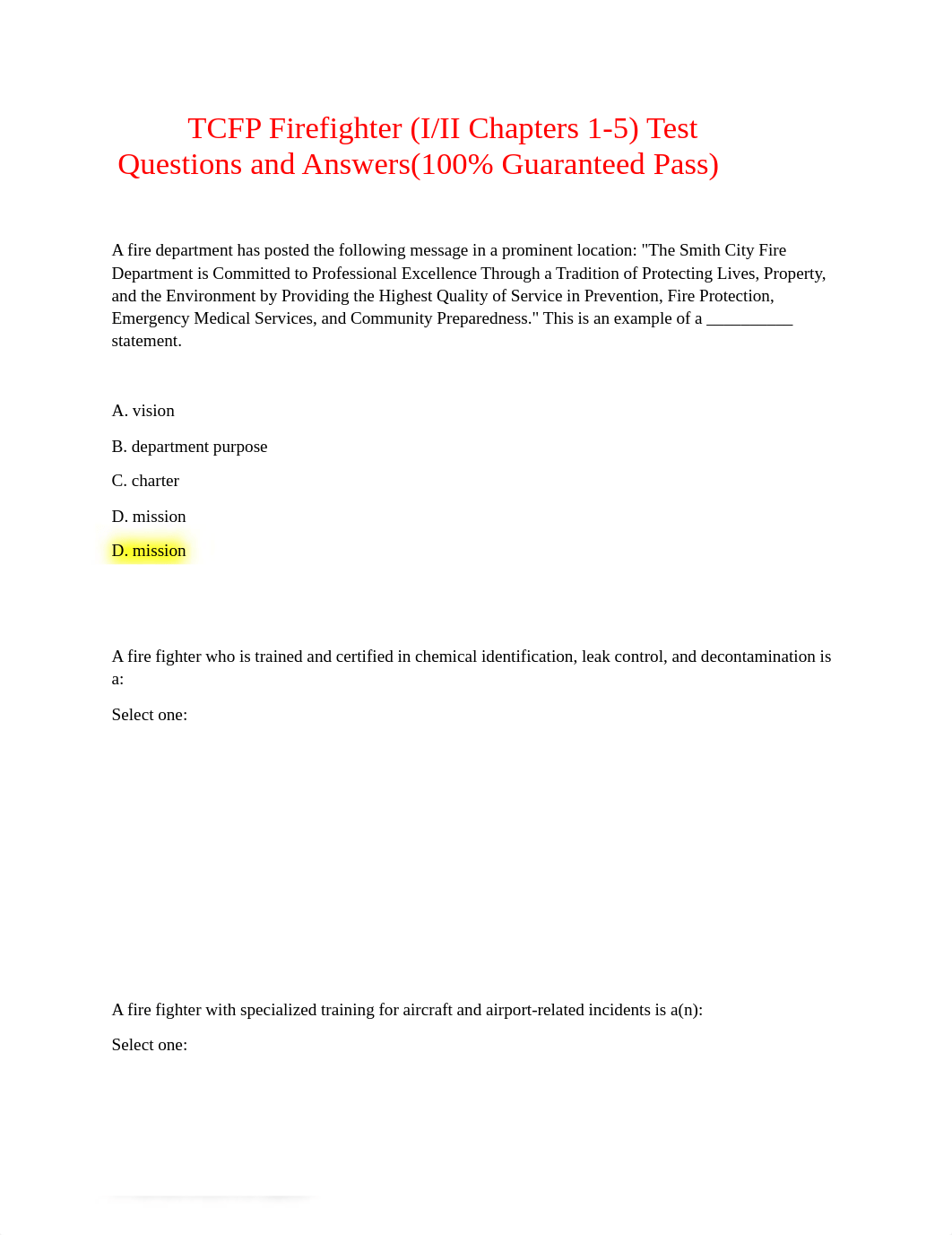 TCFP Firefighter (I/II Chapters 1-5) Test Questions and Answers(100% Guaranteed Pass)

A fire department has posted the following message in a prominent location: "The Smith City Fire Department is Committed to Professional Excellence Through a Tradition of Protecting Lives, Property, and the Environment by Providing the Highest Quality of Service in Prevention, Fire Protection, Emergency Medical Services, and Community Preparedness." This is an example of a __________ statement.

A. vision

B. department purpose

C. charter

D. mission

D. mission

A fire fighter who is trained and certified in chemical identification, leak control, and decontamination is a:

Select one:

A fire fighter with specialized training for aircraft and airport-related incidents is a(n):

Select one: